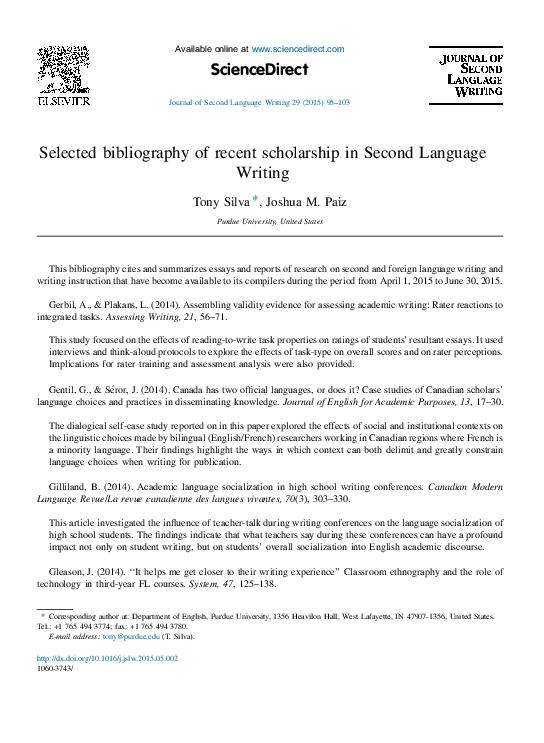 ELSEVIER

Available online at www.sciencedirect.com

ScienceDirect

Journal of Second Language Writing 29 (2015) 95–103

JOURNAL OF SECOND LANGUAGE WRITING

Selected bibliography of recent scholarship in Second Language Writing

Tony Silva *, Joshua M. Paiz

Purdue University, United States

This bibliography cites and summarizes essays and reports of research on second and foreign language writing and writing instruction that have become available to its compilers during the period from April 1, 2015 to June 30, 2015.

Gerbil, A., & Plakans, L. (2014). Assembling validity evidence for assessing academic writing: Rater reactions to integrated tasks. Assessing Writing, 21, 56–71.

This study focused on the effects of reading-to-write task properties on ratings of students' resultant essays. It used interviews and think-aloud protocols to explore the effects of task-type on overall scores and on rater perceptions. Implications for rater training and assessment analysis were also provided.

Gentil, G., & Séror, J. (2014). Canada has two official languages, or does it? Case studies of Canadian scholars' language choices and practices in disseminating knowledge. Journal of English for Academic Purposes, 13, 17–30.

The dialogical self-case study reported on in this paper explored the effects of social and institutional contexts on the linguistic choices made by bilingual (English/French) researchers working in Canadian regions where French is a minority language. Their findings highlight the ways in which context can both delimit and greatly constrain language choices when writing for publication.

Gilliland, B. (2014). Academic language socialization in high school writing conferences. Canadian Modern Language Revue/La revue canadienne des langues vivantes, 70(3), 303–330.

This article investigated the influence of teacher-talk during writing conferences on the language socialization of high school students. The findings indicate that what teachers say during these conferences can have a profound impact not only on student writing, but on students' overall socialization into English academic discourse.

Gleason, J. (2014). "It helps me get closer to their writing experience" Classroom ethnography and the role of technology in third-year FL courses. System, 47, 125–138.

* Corresponding author at: Department of English, Purdue University, 1356 Heavilon Hall, West Lafayette, IN 47907-1356, United States. Tel.: +1 765 494 3774; fax: +1 765 494 3780.
E-mail address: tony@purdue.edu (T. Silva).

http://dx.doi.org/10.1016/j.jslw.2015.05.002
1060-3743/